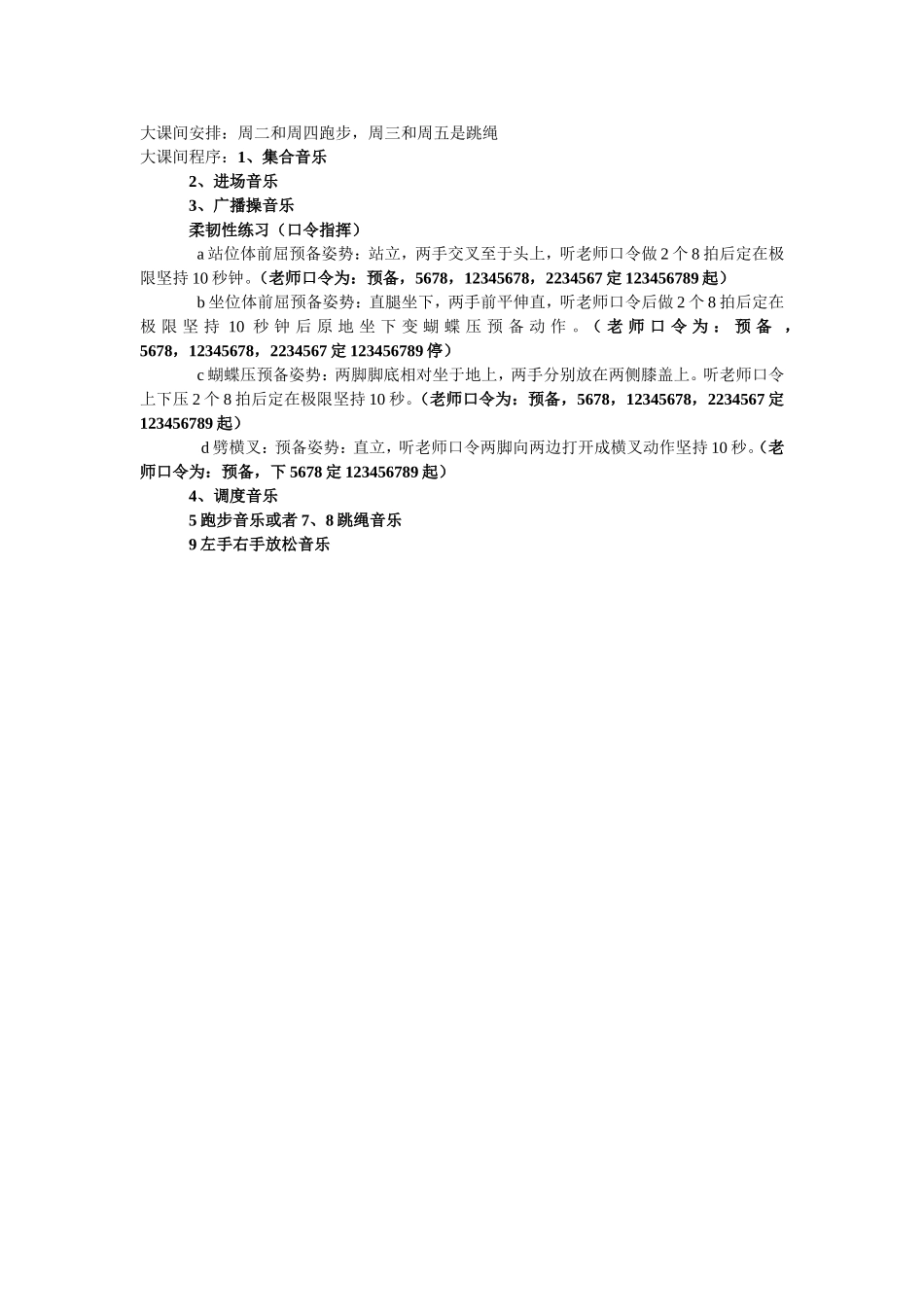 大课间安排：周二和周四跑步，周三和周五是跳绳
大课间程序：1、集合音乐
2、进场音乐
3、广播操音乐
柔韧性练习（口令指挥）
a 站位体前屈预备姿势：站立，两手交叉至于头上，听老师口令做 2 个 8 拍后定在极限坚持 10 秒钟。（老师口令为：预备，5678，12345678，2234567 定 123456789 起）
b 坐位体前屈预备姿势：直腿坐下，两手前平伸直，听老师口令后做 2 个 8 拍后定在极限坚持 10 秒钟后原地坐下变蝴蝶压预备动作。（老师口令为：预备，5678，12345678，2234567 定 123456789 停）
c 蝴蝶压预备姿势：两脚脚底相对坐于地上，两手分别放在两侧膝盖上。听老师口令上下压 2 个 8 拍后定在极限坚持 10 秒。（老师口令为：预备，5678，12345678，2234567 定 123456789 起）
d 劈横叉：预备姿势：直立，听老师口令两脚向两边打开成横叉动作坚持 10 秒。（老师口令为：预备，下 5678 定 123456789 起）
4、调度音乐
5 跑步音乐或者 7、8 跳绳音乐
9 左手右手放松音乐